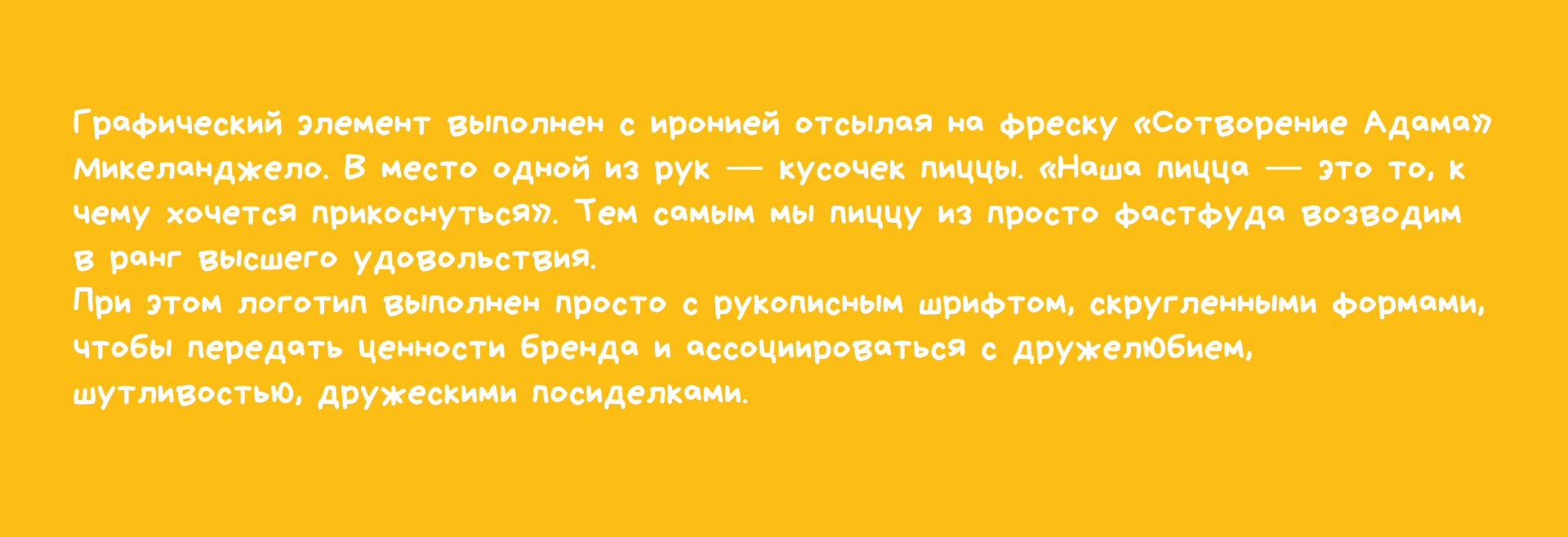 Графический элемент выполнен с иронией отсылая на фреску «Сотворение Адама» Микеланджело. В место одной из рук — кусочек пиццы. «Наша пицца — это то, к чему хочется прикоснуться». Тем самым мы пиццу из просто фастфуда возводим в ранг высшего удовольствия.
При этом логотип выполнен просто с рукописным шрифтом, скругленными формами, чтобы передать ценности бренда и ассоциироваться с дружелюбием, шутливостью, дружескими посиделками.